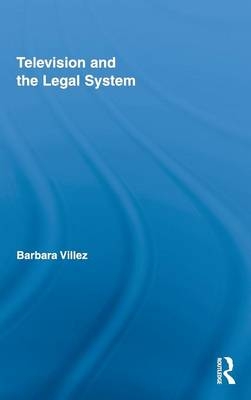 Television and the Legal System

Barbara Villez

ROUTLEDGE